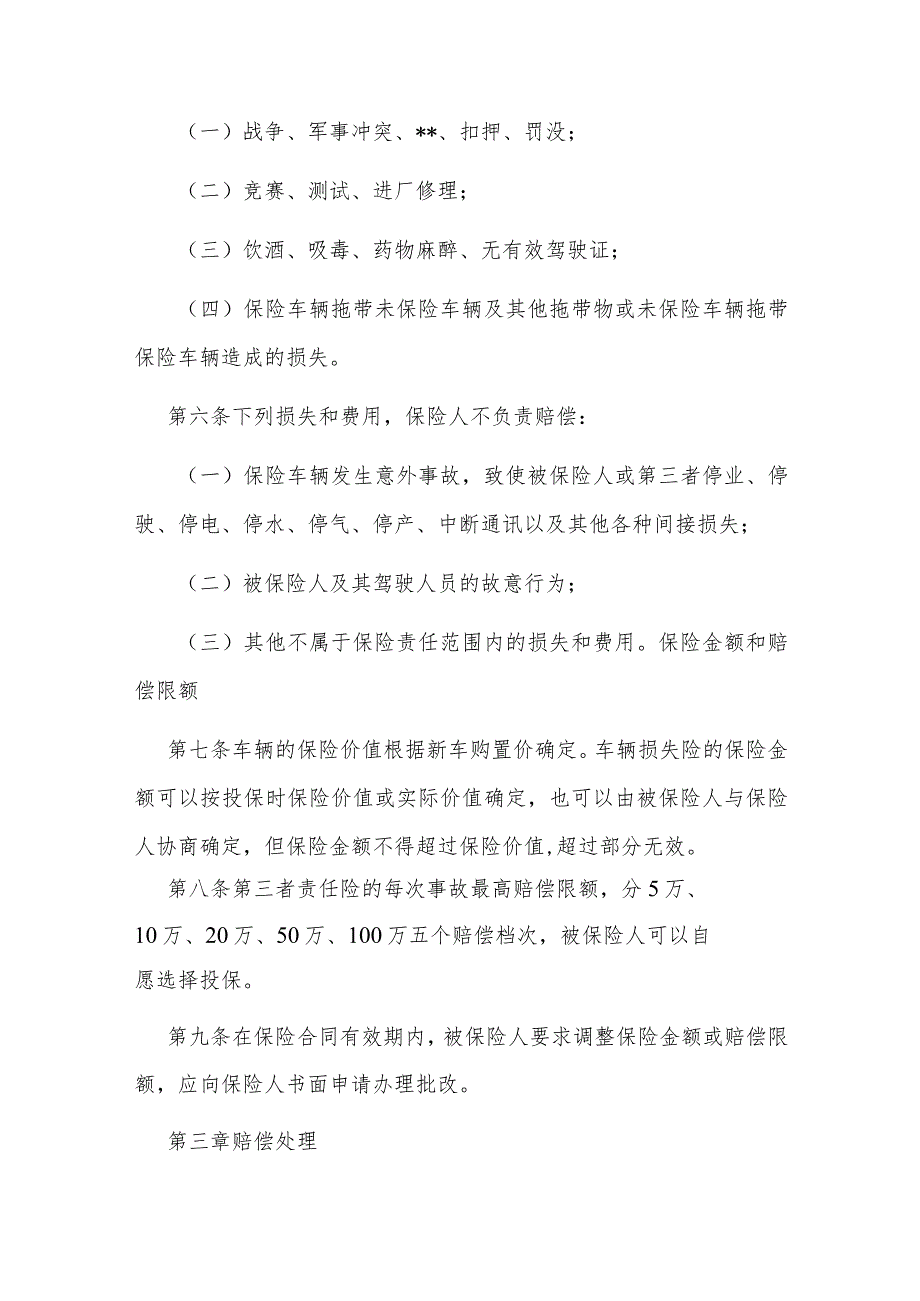 （一）战争、军事冲突、**、扣押、罚没；

（二）竞赛、测试、进厂修理；

（三）饮酒、吸毒、药物麻醉、无有效驾驶证；

（四）保险车辆拖带未保险车辆及其他拖带物或未保险车辆拖带保险车辆造成的损失。

第六条下列损失和费用，保险人不负责赔偿：

（一）保险车辆发生意外事故，致使被保险人或第三者停业、停驶、停电、停水、停气、停产、中断通讯以及其他各种间接损失；

（二）被保险人及其驾驶人员的故意行为；

（三）其他不属于保险责任范围内的损失和费用。保险金额和赔偿限额

第七条车辆的保险价值根据新车购置价确定。车辆损失险的保险金额可以按投保时保险价值或实际价值确定，也可以由被保险人与保险人协商确定，但保险金额不得超过保险价值,超过部分无效。

第八条第三者责任险的每次事故最高赔偿限额，分5万、10万、20万、50万、100万五个赔偿档次，被保险人可以自愿选择投保。

第九条在保险合同有效期内，被保险人要求调整保险金额或赔偿限额，应向保险人书面申请办理批改。

第三章赔偿处理